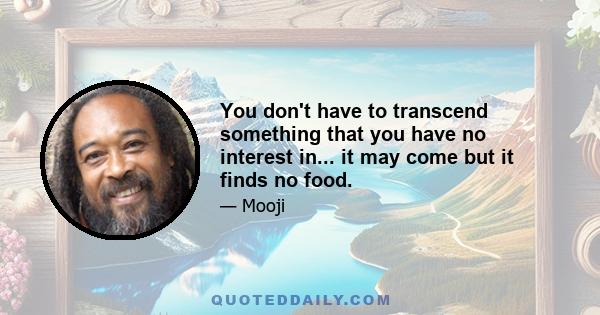 You don't have to transcend something that you have no interest in... it may come but it finds no food.

— Mooji

QUOTEDDAILY.COM